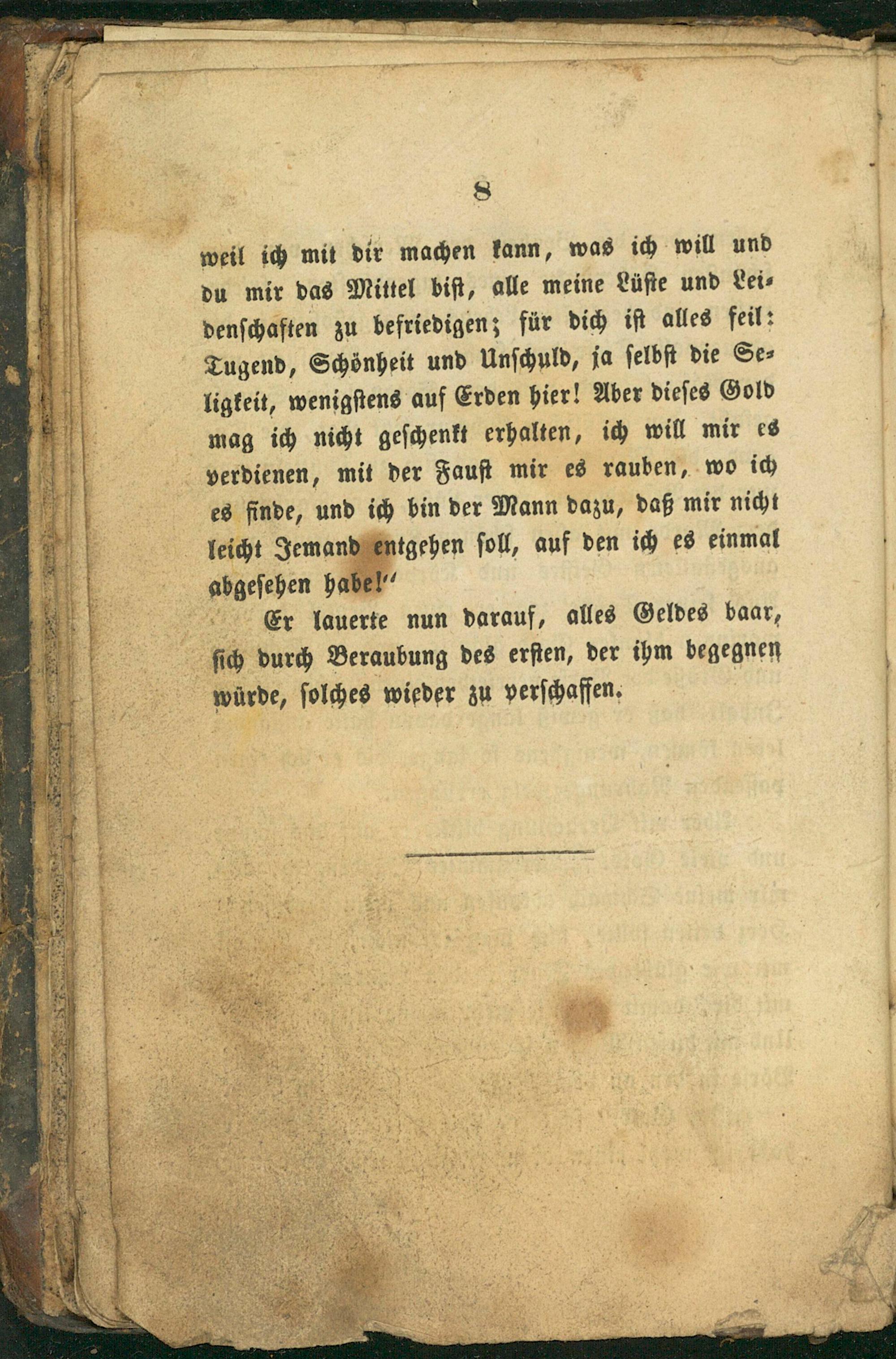 8

weil ich mit dir machen kann, was ich will und du mir das Mittel bist, alle meine Lüste und Leidenschaften zu befriedigen; für dich ist alles feil: Tugend, Schönheit und Unschuld, ja selbst die Seligkeit, wenigstens auf Erden hier! Aber dieses Gold mag ich nicht geschenkt erhalten, ich will mir es verdienen, mit der Faust mir es rauben, wo ich es finde, und ich bin der Mann dazu, daß mir nicht leicht Jemand entgehen soll, auf den ich es einmal abgesehen habe!“

Er lauerte nun darauf, alles Geldes baar, sich durch Beraubung des ersten, der ihm begegnen würde, solches wieder zu verschaffen.